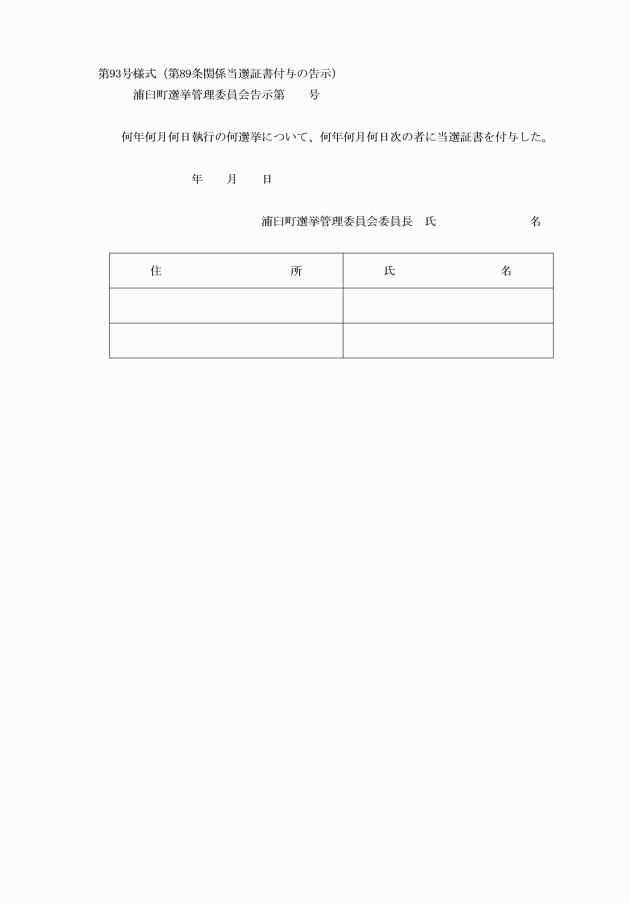 第93号様式（第89条関係当選証書付与の告示）

浦臼町選挙管理委員会告示第　　号

何年何月何日執行の何選挙について、何年何月何日次の者に当選証書を付与した。

年　　月　　日

浦臼町選挙管理委員会委員長　氏　　　　　　　　名

| 住　　　　　　　　所 | 氏　　　　　　　名 |
|---|---|
| | |
| | |